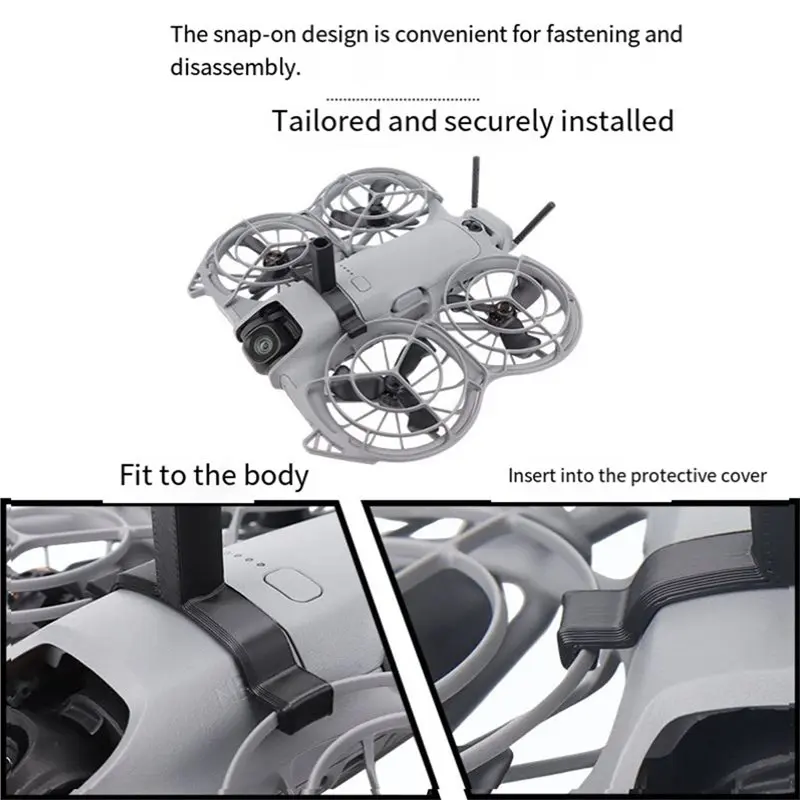 The snap-on design is convenient for fastening and disassembly.

Tailored and securely installed

Fit to the body

Insert into the protective cover